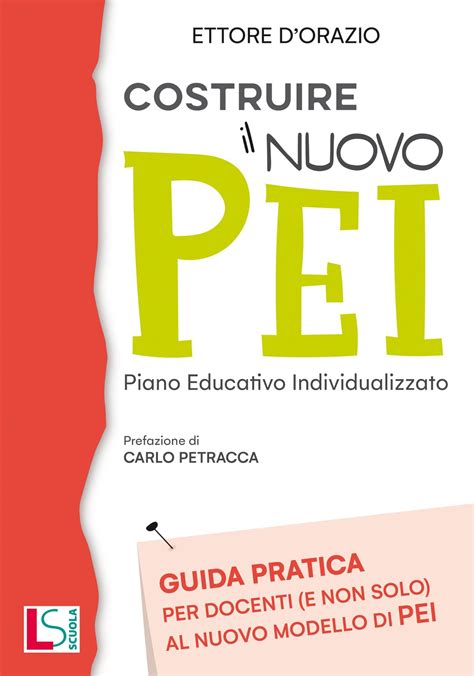 ETTORE D'ORAZIO

COSTRUIRE
il NUOVO
PEI

Piano Educativo Individualizzato

Prefazione di
CARLO PETRACCA

GUIDA PRATICA
PER DOCENTI (E NON SOLO)
AL NUOVO MODELLO DI PEI

LS SCUOLA